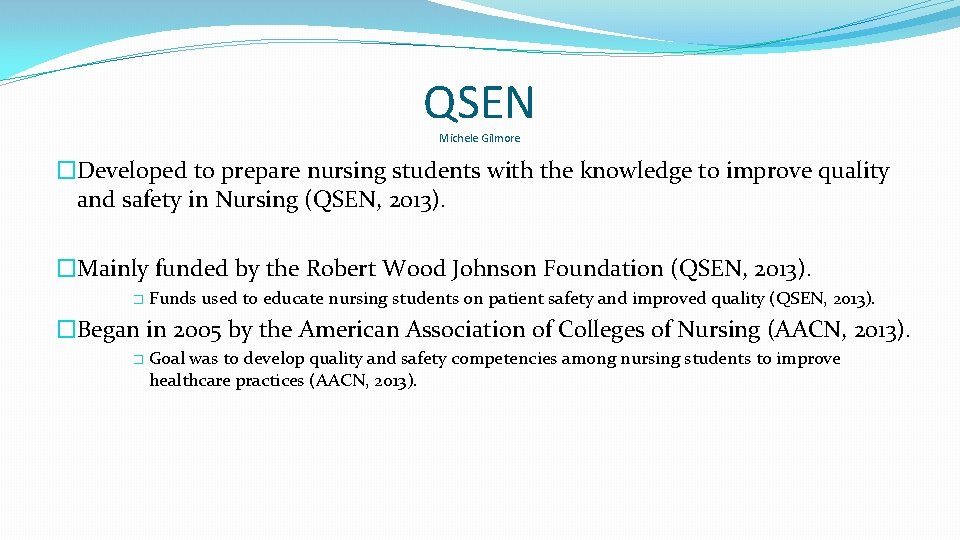 QSEN

Michele Gilmore

�Developed to prepare nursing students with the knowledge to improve quality and safety in Nursing (QSEN, 2013).

�Mainly funded by the Robert Wood Johnson Foundation (QSEN, 2013).

� Funds used to educate nursing students on patient safety and improved quality (QSEN, 2013).

�Began in 2005 by the American Association of Colleges of Nursing (AACN, 2013).

� Goal was to develop quality and safety competencies among nursing students to improve healthcare practices (AACN, 2013).